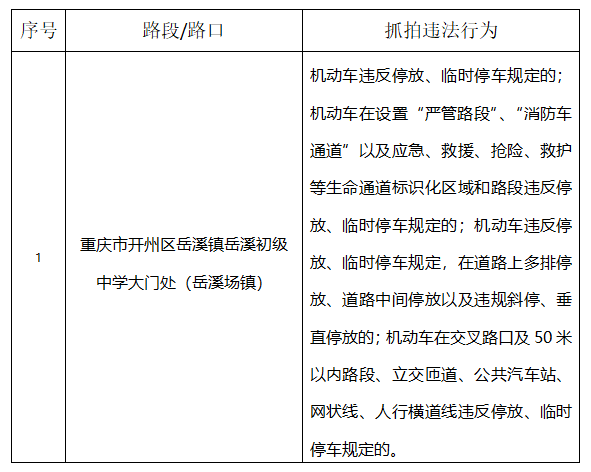 | 序号 | 路段/路口 | 抓拍违法行为 |
|---|---|---|
| 1 | 重庆市开州区岳溪镇岳溪初级中学大门处（岳溪场镇） | 机动车违反停放、临时停车规定的；机动车在设置“严管路段”、“消防车通道”以及应急、救援、抢险、救护等生命通道标识化区域和路段违反停放、临时停车规定的；机动车违反停放、临时停车规定，在道路上多排停放、道路中间停放以及违规斜停、垂直停放的；机动车在交叉路口及 50 米以内路段、立交匝道、公共汽车站、网状线、人行横道线违反停放、临时停车规定的。 |